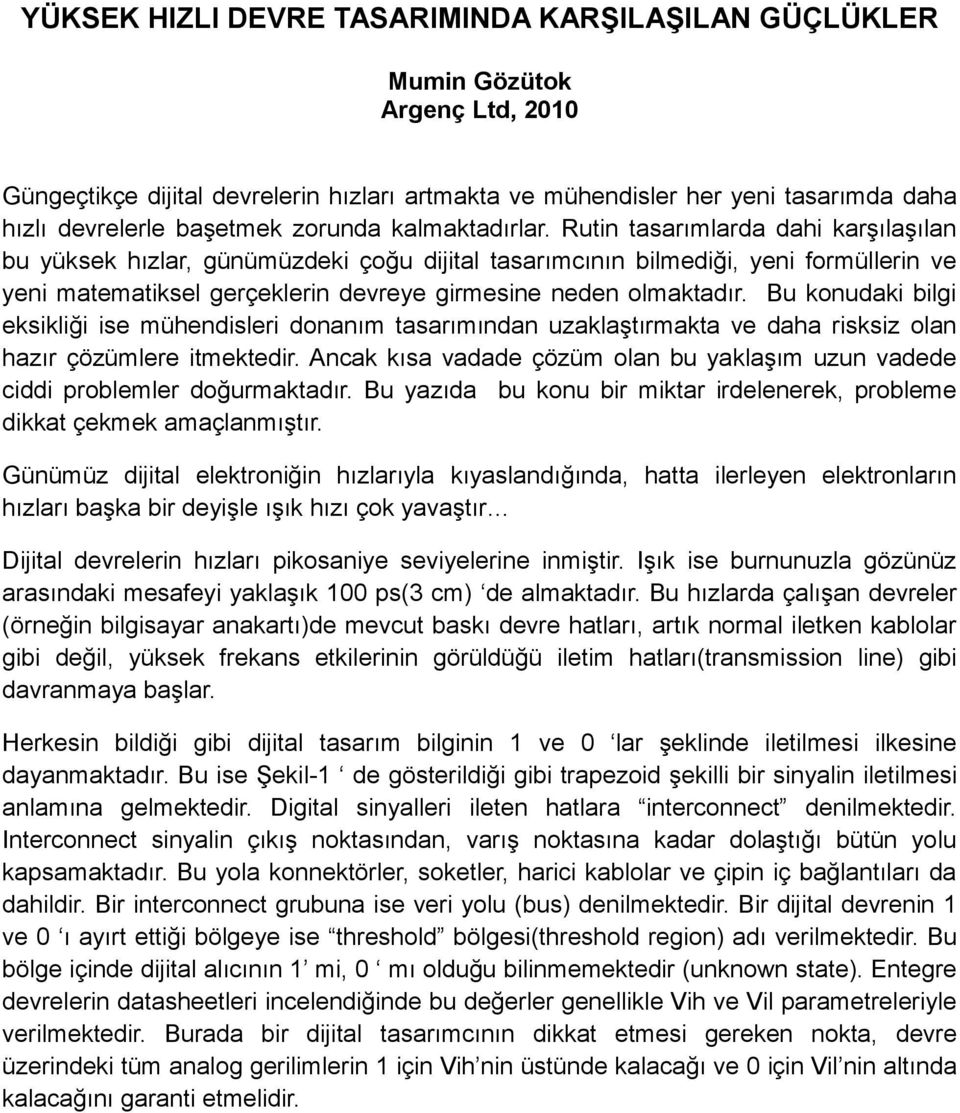 YÜKSEK HIZLI DEVRE TASARIMINDA KARŞILAŞILAN GÜÇLÜKLER

Mumin Gözütok
Argenç Ltd, 2010

Güngeçtikçe dijital devrelerin hızları artmakta ve mühendisler her yeni tasarımda daha hızlı devrelerle başetmek zorunda kalmaktadırlar. Rutin tasarımlarda dahi karşılaşılan bu yüksek hızlar, günümüzdeki çoğu dijital tasarımcının bilmediği, yeni formüllerin ve yeni matematiksel gerçeklerin devreye girmesine neden olmaktadır. Bu konudaki bilgi eksikliği ise mühendisleri donanım tasarımından uzaklaştırmakta ve daha risksiz olan hazır çözümlere itmektedir. Ancak kısa vadade çözüm olan bu yaklaşım uzun vadede ciddi problemler doğurmaktadır. Bu yazıda bu konu bir miktar irdelenerek, probleme dikkat çekmek amaçlanmıştır.

Günümüz dijital elektroniğin hızlarıyla kıyaslandığında, hatta ilerleyen elektronların hızları başka bir deyişle ışık hızı çok yavaştır…

Dijital devrelerin hızları pikosaniye seviyelerine inmiştir. Işık ise burnunuzla gözünüz arasındaki mesafeyi yaklaşık 100 ps(3 cm) ‘de almaktadır. Bu hızlarda çalışan devreler (örneğin bilgisayar anakartı)de mevcut baskı devre hatları, artık normal iletken kablolar gibi değil, yüksek frekans etkilerinin görüldüğü iletim hatları(transmission line) gibi davranmaya başlar.

Herkesin bildiği gibi dijital tasarım bilginin 1 ve 0 ‘lar şeklinde iletilmesi ilkesine dayanmaktadır. Bu ise Şekil-1 ‘ de gösterildiği gibi trapezoid şekilli bir sinyalin iletilmesi anlamına gelmektedir. Digital sinyalleri ileten hatlara “interconnect” denilmektedir. Interconnect sinyalin çıkış noktasından, varış noktasına kadar dolaştığı bütün yolu kapsamaktadır. Bu yola konnektörler, soketler, harici kablolar ve çipin iç bağlantıları da dahildir. Bir interconnect grubuna ise veri yolu (bus) denilmektedir. Bir dijital devrenin 1 ve 0 ‘ı ayırt ettiği bölgeye ise “threshold” bölgesi(threshold region) adı verilmektedir. Bu bölge içinde dijital alıcının 1’ mi, 0 ‘ mı olduğu bilinmemektedir (unknown state). Entegre devrelerin datasheetleri incelendiğinde bu değerler genellikle Vih ve Vil parametreleriyle verilmektedir. Burada bir dijital tasarımcının dikkat etmesi gereken nokta, devre üzerindeki tüm analog gerilimlerin 1 için Vih’nin üstünde kalacağı ve 0 için Vil’nin altında kalacağını garanti etmelidir.